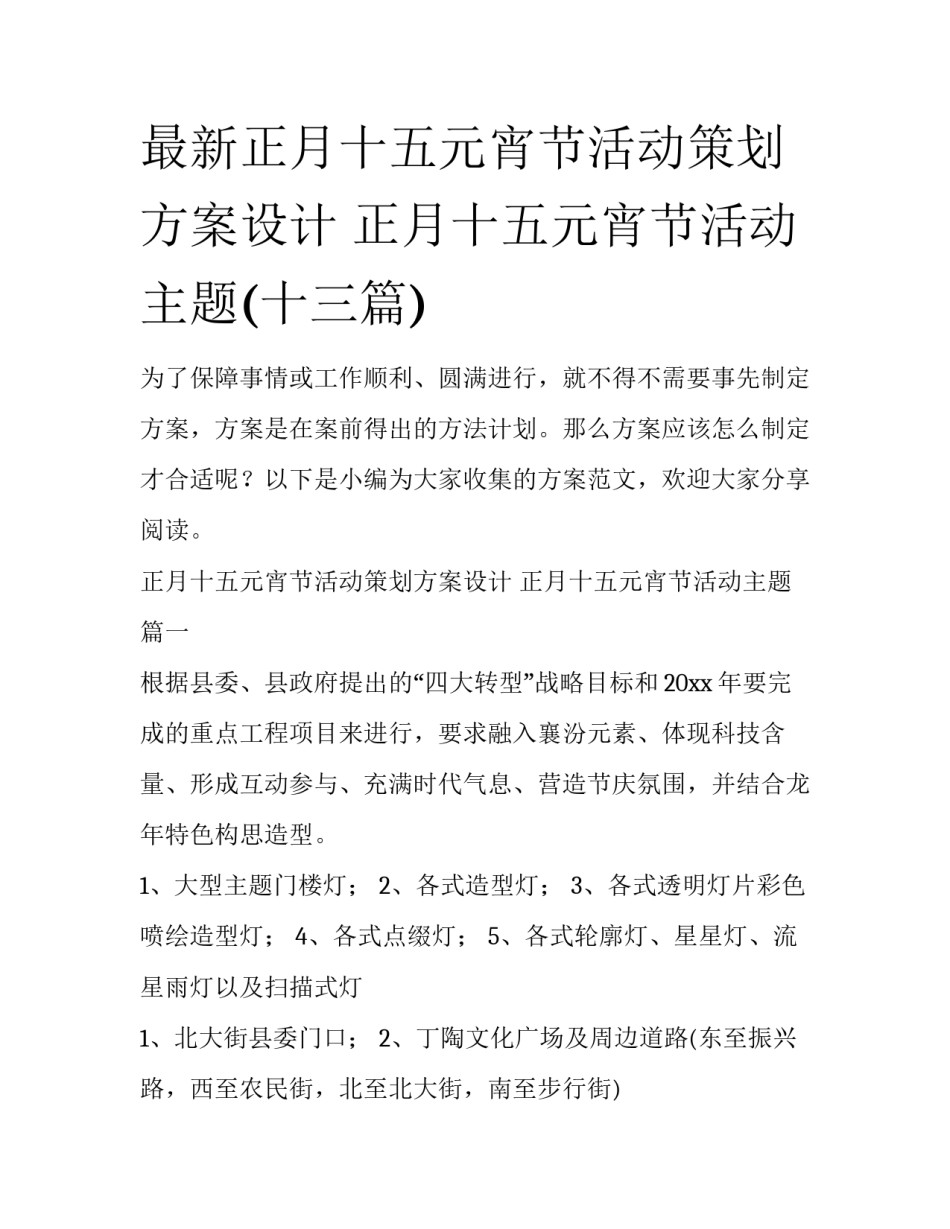 最新正月十五元宵节活动策划方案设计 正月十五元宵节活动主题(十三篇)

为了保障事情或工作顺利、圆满进行，就不得不需要事先制定方案，方案是在案前得出的方法计划。那么方案应该怎么制定才合适呢？以下是小编为大家收集的方案范文，欢迎大家分享阅读。

正月十五元宵节活动策划方案设计 正月十五元宵节活动主题篇一

根据县委、县政府提出的“四大转型”战略目标和20xx年要完成的重点工程项目来进行，要求融入襄汾元素、体现科技含量、形成互动参与、充满时代气息、营造节庆氛围，并结合龙年特色构思造型。

1、大型主题门楼灯； 2、各式造型灯； 3、各式透明灯片彩色喷绘造型灯； 4、各式点缀灯； 5、各式轮廓灯、星星灯、流星雨灯以及扫描式灯

1、北大街县委门口； 2、丁陶文化广场及周边道路(东至振兴路，西至农民街，北至北大街，南至步行街)